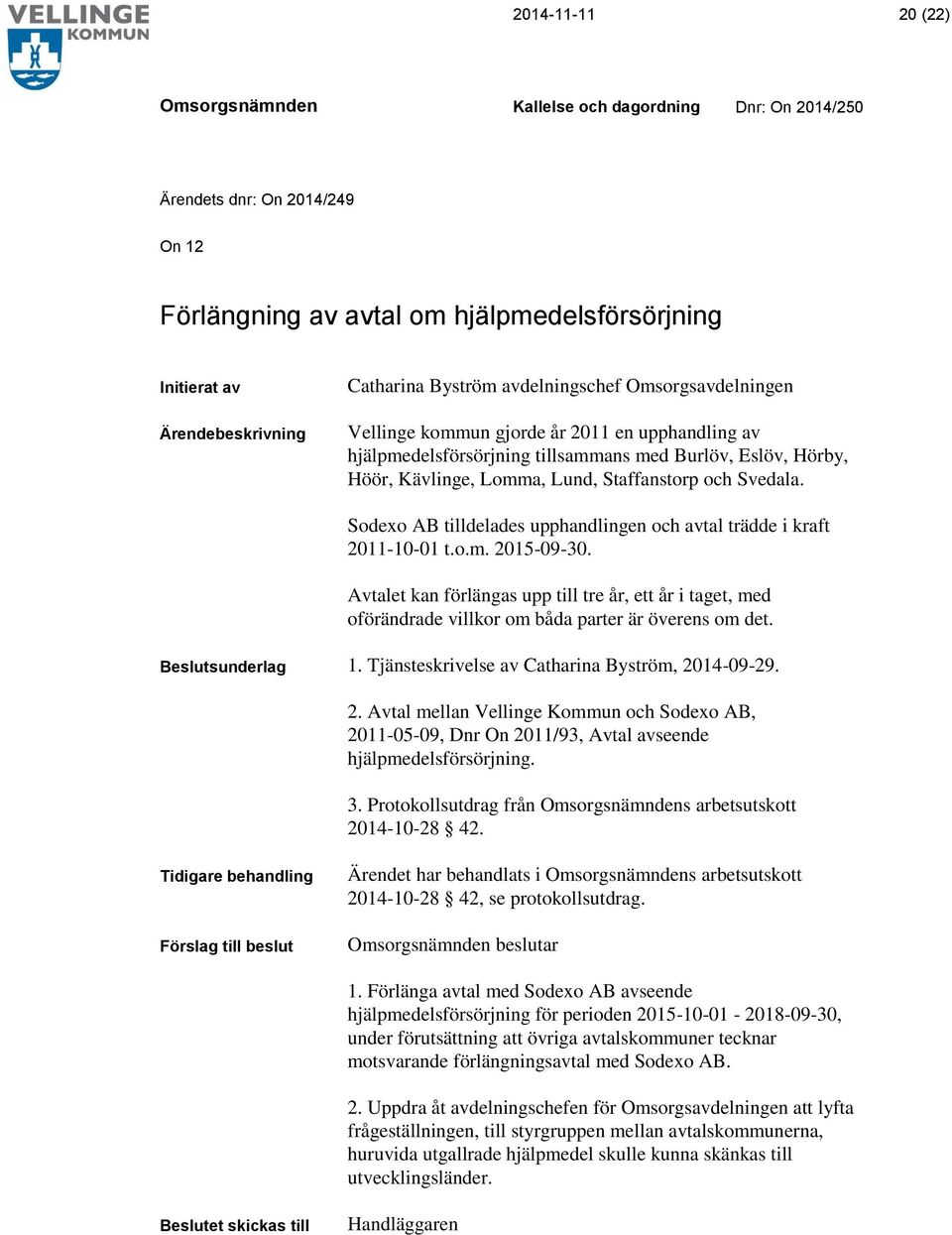 VELLINGE KOMMUN

2014-11-11

20 (22)

Omsorgsnämnden

Kallelse och dagordning

Dnr: On 2014/250

Ärendets dnr: On 2014/249

On 12

Förlängning av avtal om hjälpmedelsförsörjning

Initierat av

Catharina Byström avdelningschef Omsorgsavdelningen

Ärendebeskrivning

Vellinge kommun gjorde år 2011 en upphandling av hjälpmedelsförsörjning tillsammans med Burlöv, Eslöv, Hörby, Höör, Kävlinge, Lomma, Lund, Staffanstorp och Svedala.

Sodexo AB tilldelades upphandlingen och avtal trädde i kraft 2011-10-01 t.o.m. 2015-09-30.

Avtalet kan förlängas upp till tre år, ett år i taget, med oförändrade villkor om båda parter är överens om det.

Beslutsunderlag

1. Tjänsteskrivelse av Catharina Byström, 2014-09-29.

2. Avtal mellan Vellinge Kommun och Sodexo AB, 2011-05-09, Dnr On 2011/93, Avtal avseende hjälpmedelsförsörjning.

3. Protokollsutdrag från Omsorgsnämndens arbetsutskott 2014-10-28 § 42.

Tidigare behandling

Ärendet har behandlats i Omsorgsnämndens arbetsutskott 2014-10-28 § 42, se protokollsutdrag.

Förslag till beslut

Omsorgsnämnden beslutar

1. Förlänga avtal med Sodexo AB avseende hjälpmedelsförsörjning för perioden 2015-10-01 - 2018-09-30, under förutsättning att övriga avtalskommuner tecknar motsvarande förlängningsavtal med Sodexo AB.

2. Uppdra åt avdelningschefen för Omsorgsavdelningen att lyfta frågeställningen, till styrgruppen mellan avtalskommunerna, huruvida utgallrade hjälpmedel skulle kunna skänkas till utvecklingsländer.

Beslutet skickas till

Handläggaren